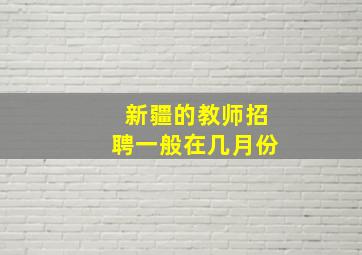 新疆的教师招聘一般在几月份